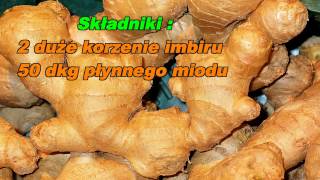 Składniki :
2 duże korzenie imbiru
50 dkg płynnego miodu